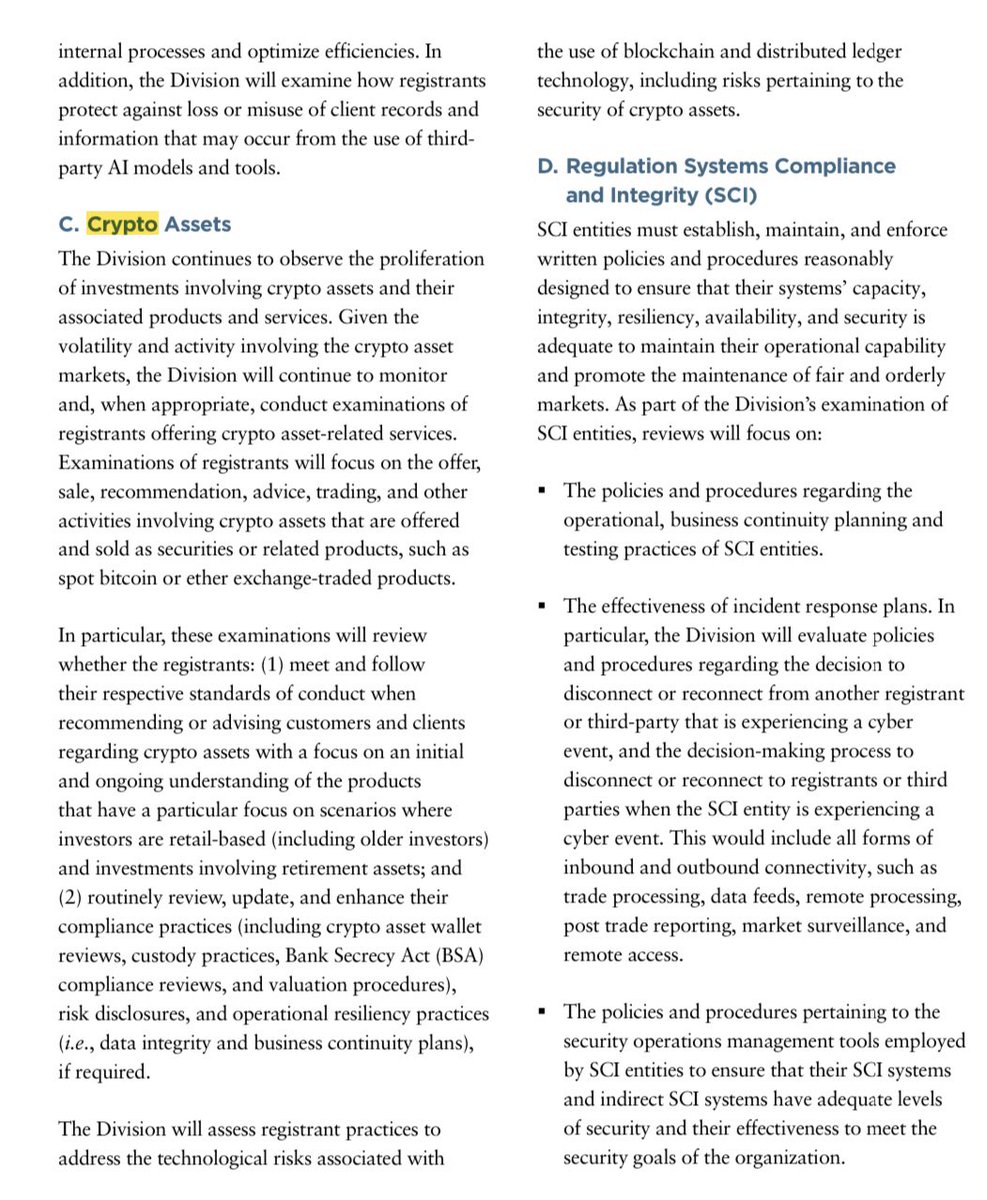 internal processes and optimize efficiencies. In addition, the Division will examine how registrants protect against loss or misuse of client records and information that may occur from the use of third-party AI models and tools.

C. Crypto Assets

The Division continues to observe the proliferation of investments involving crypto assets and their associated products and services. Given the volatility and activity involving the crypto asset markets, the Division will continue to monitor and, when appropriate, conduct examinations of registrants offering crypto asset-related services. Examinations of registrants will focus on the offer, sale, recommendation, advice, trading, and other activities involving crypto assets that are offered and sold as securities or related products, such as spot bitcoin or ether exchange-traded products.

In particular, these examinations will review whether the registrants: (1) meet and follow their respective standards of conduct when recommending or advising customers and clients regarding crypto assets with a focus on an initial and ongoing understanding of the products that have a particular focus on scenarios where investors are retail-based (including older investors) and investments involving retirement assets; and (2) routinely review, update, and enhance their compliance practices (including crypto asset wallet reviews, custody practices, Bank Secrecy Act (BSA) compliance reviews, and valuation procedures), risk disclosures, and operational resiliency practices (i.e., data integrity and business continuity plans), if required.

The Division will assess registrant practices to address the technological risks associated with the use of blockchain and distributed ledger technology, including risks pertaining to the security of crypto assets.

D. Regulation Systems Compliance and Integrity (SCI)

SCI entities must establish, maintain, and enforce written policies and procedures reasonably designed to ensure that their systems' capacity, integrity, resiliency, availability, and security is adequate to maintain their operational capability and promote the maintenance of fair and orderly markets. As part of the Division's examination of SCI entities, reviews will focus on:

▪ The policies and procedures regarding the operational, business continuity planning and testing practices of SCI entities.

▪ The effectiveness of incident response plans. In particular, the Division will evaluate policies and procedures regarding the decision to disconnect or reconnect from another registrant or third-party that is experiencing a cyber event, and the decision-making process to disconnect or reconnect to registrants or third parties when the SCI entity is experiencing a cyber event. This would include all forms of inbound and outbound connectivity, such as trade processing, data feeds, remote processing, post trade reporting, market surveillance, and remote access.

▪ The policies and procedures pertaining to the security operations management tools employed by SCI entities to ensure that their SCI systems and indirect SCI systems have adequate levels of security and their effectiveness to meet the security goals of the organization.